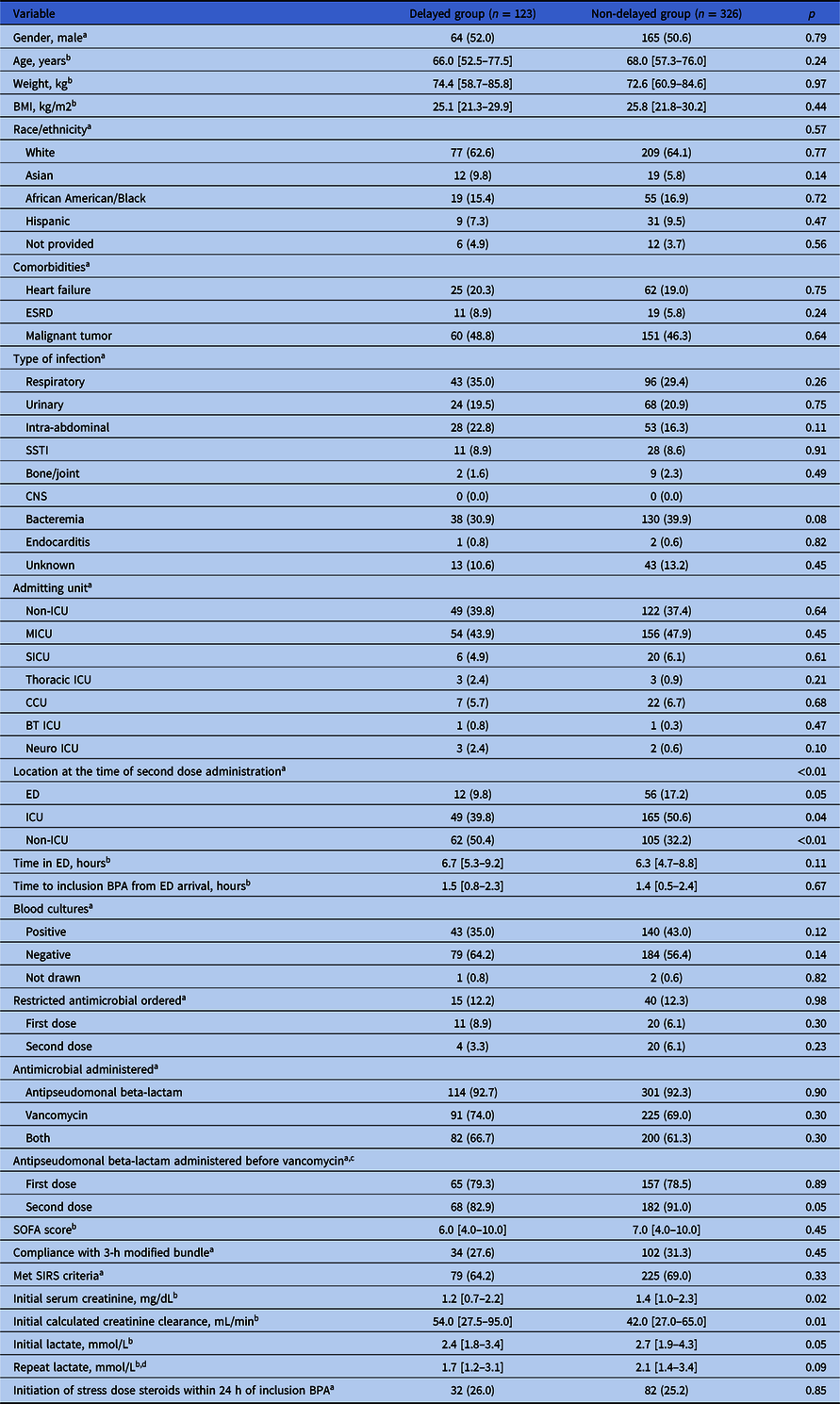 | Variable | Delayed group ($n$ = 123) | Non-delayed group ($n$ = 326) | $p$ |
|---|---|---|---|
| Gender, male$^a$ | 64 (52.0) | 165 (50.6) | 0.79 |
| Age, years$^b$ | 66.0 [52.5–77.5] | 68.0 [57.3–76.0] | 0.24 |
| Weight, kg$^b$ | 74.4 [58.7–85.8] | 72.6 [60.9–84.6] | 0.97 |
| BMI, kg/m2$^b$ | 25.1 [21.3–29.9] | 25.8 [21.8–30.2] | 0.44 |
| Race/ethnicity$^a$ | | | 0.57 |
| White | 77 (62.6) | 209 (64.1) | 0.77 |
| Asian | 12 (9.8) | 19 (5.8) | 0.14 |
| African American/Black | 19 (15.4) | 55 (16.9) | 0.72 |
| Hispanic | 9 (7.3) | 31 (9.5) | 0.47 |
| Not provided | 6 (4.9) | 12 (3.7) | 0.56 |
| Comorbidities$^a$ | | | |
| Heart failure | 25 (20.3) | 62 (19.0) | 0.75 |
| ESRD | 11 (8.9) | 19 (5.8) | 0.24 |
| Malignant tumor | 60 (48.8) | 151 (46.3) | 0.64 |
| Type of infection$^a$ | | | |
| Respiratory | 43 (35.0) | 96 (29.4) | 0.26 |
| Urinary | 24 (19.5) | 68 (20.9) | 0.75 |
| Intra-abdominal | 28 (22.8) | 53 (16.3) | 0.11 |
| SSTI | 11 (8.9) | 28 (8.6) | 0.91 |
| Bone/joint | 2 (1.6) | 9 (2.3) | 0.49 |
| CNS | 0 (0.0) | 0 (0.0) | |
| Bacteremia | 38 (30.9) | 130 (39.9) | 0.08 |
| Endocarditis | 1 (0.8) | 2 (0.6) | 0.82 |
| Unknown | 13 (10.6) | 43 (13.2) | 0.45 |
| Admitting unit$^a$ | | | |
| Non-ICU | 49 (39.8) | 122 (37.4) | 0.64 |
| MICU | 54 (43.9) | 156 (47.9) | 0.45 |
| SICU | 6 (4.9) | 20 (6.1) | 0.61 |
| Thoracic ICU | 3 (2.4) | 3 (0.9) | 0.21 |
| CCU | 7 (5.7) | 22 (6.7) | 0.68 |
| BT ICU | 1 (0.8) | 1 (0.3) | 0.47 |
| Neuro ICU | 3 (2.4) | 2 (0.6) | 0.10 |
| Location at the time of second dose administration$^a$ | | | <0.01 |
| ED | 12 (9.8) | 56 (17.2) | 0.05 |
| ICU | 49 (39.8) | 165 (50.6) | 0.04 |
| Non-ICU | 62 (50.4) | 105 (32.2) | <0.01 |
| Time in ED, hours$^b$ | 6.7 [5.3–9.2] | 6.3 [4.7–8.8] | 0.11 |
| Time to inclusion BPA from ED arrival, hours$^b$ | 1.5 [0.8–2.3] | 1.4 [0.5–2.4] | 0.67 |
| Blood cultures$^a$ | | | |
| Positive | 43 (35.0) | 140 (43.0) | 0.12 |
| Negative | 79 (64.2) | 184 (56.4) | 0.14 |
| Not drawn | 1 (0.8) | 2 (0.6) | 0.82 |
| Restricted antimicrobial ordered$^a$ | 15 (12.2) | 40 (12.3) | 0.98 |
| First dose | 11 (8.9) | 20 (6.1) | 0.30 |
| Second dose | 4 (3.3) | 20 (6.1) | 0.23 |
| Antimicrobial administered$^a$ | | | |
| Antipseudomonal beta-lactam | 114 (92.7) | 301 (92.3) | 0.90 |
| Vancomycin | 91 (74.0) | 225 (69.0) | 0.30 |
| Both | 82 (66.7) | 200 (61.3) | 0.30 |
| Antipseudomonal beta-lactam administered before vancomycin$^{a,c}$ | | | |
| First dose | 65 (79.3) | 157 (78.5) | 0.89 |
| Second dose | 68 (82.9) | 182 (91.0) | 0.05 |
| SOFA score$^b$ | 6.0 [4.0–10.0] | 7.0 [4.0–10.0] | 0.45 |
| Compliance with 3-h modified bundle$^a$ | 34 (27.6) | 102 (31.3) | 0.45 |
| Met SIRS criteria$^a$ | 79 (64.2) | 225 (69.0) | 0.33 |
| Initial serum creatinine, mg/dL$^b$ | 1.2 [0.7–2.2] | 1.4 [1.0–2.3] | 0.02 |
| Initial calculated creatinine clearance, mL/min$^b$ | 54.0 [27.5–95.0] | 42.0 [27.0–65.0] | 0.01 |
| Initial lactate, mmol/L$^b$ | 2.4 [1.8–3.4] | 2.7 [1.9–4.3] | 0.05 |
| Repeat lactate, mmol/L$^{b,d}$ | 1.7 [1.2–3.1] | 2.1 [1.4–3.4] | 0.09 |
| Initiation of stress dose steroids within 24 h of inclusion BPA$^a$ | 32 (26.0) | 82 (25.2) | 0.85 |